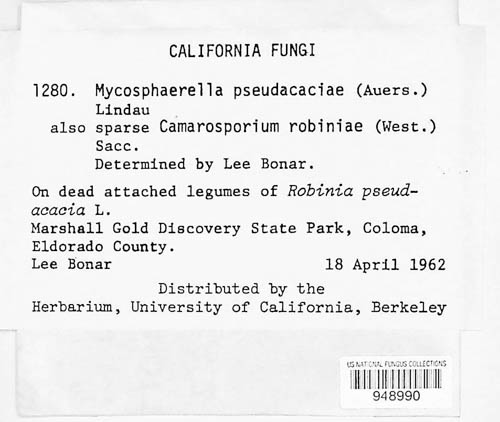 CALIFORNIA FUNGI

1280. Mycosphaerella pseudacaciae (Auers.) Lindau
also sparse Camarosporium robiniae (West.) Sacc.
Determined by Lee Bonar.

On dead attached legumes of Robinia pseudacacia L.
Marshall Gold Discovery State Park, Coloma, Eldorado County.
Lee Bonar 18 April 1962

Distributed by the
Herbarium, University of California, Berkeley

US NATIONAL FUNGUS COLLECTIONS
948990